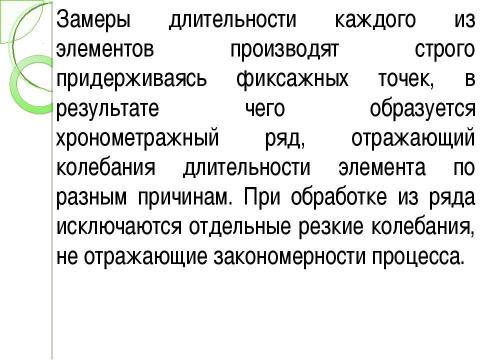 Замеры длительности каждого из элементов производят строго придерживаясь фиксажных точек, в результате чего образуется хронометражный ряд, отражающий колебания длительности элемента по разным причинам. При обработке из ряда исключаются отдельные резкие колебания, не отражающие закономерности процесса.